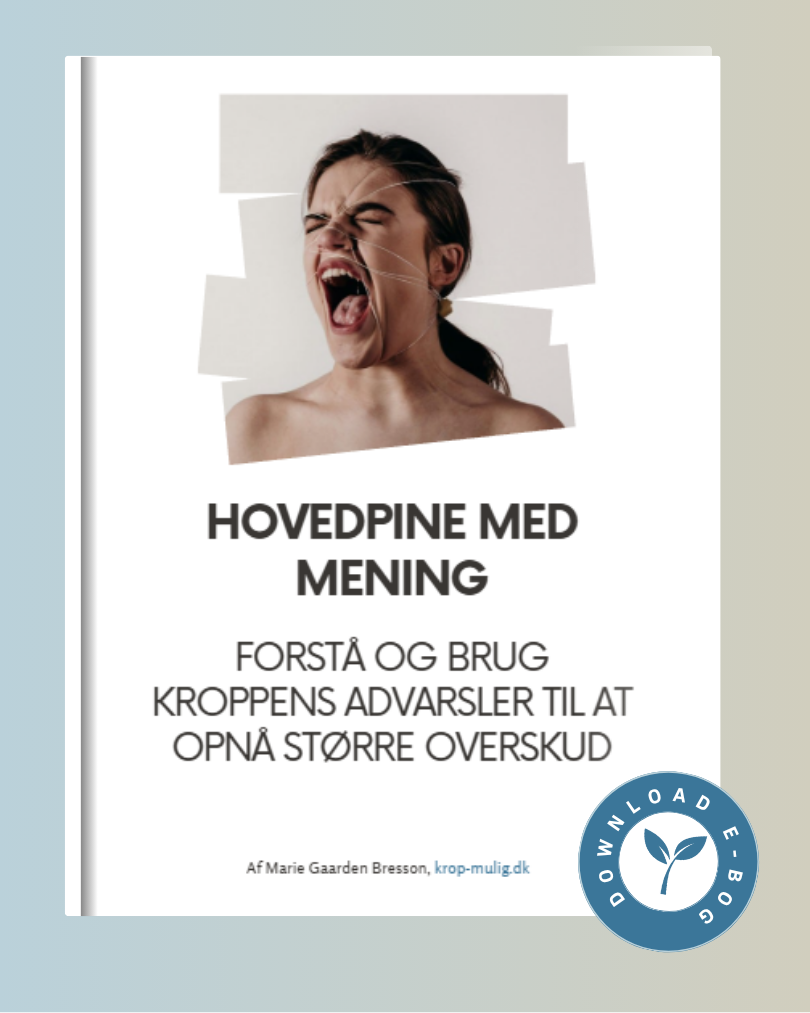 HOVEDPINE MED MENING

FORSTÅ OG BRUG KROPPENS ADVARSLER TIL AT OPNÅ STØRRE OVERSKUD

Af Marie Gaarden Bresson, krop-mulig.dk

DOWNLOAD E-BOG